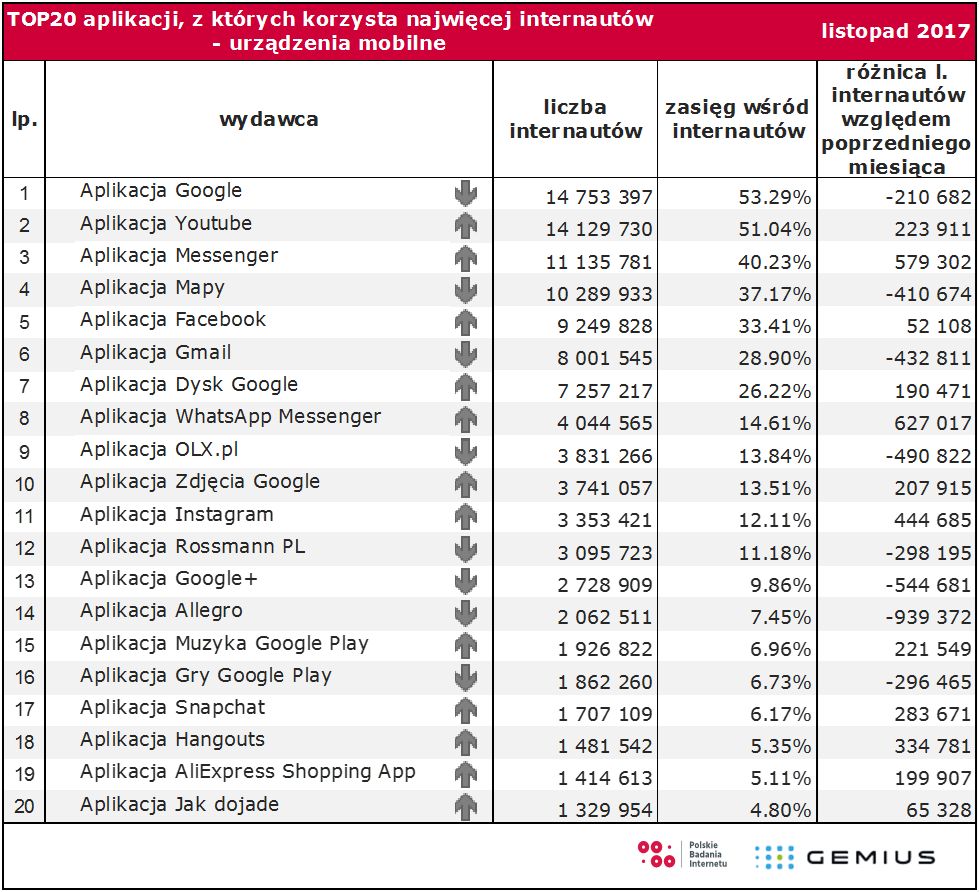 TOP20 aplikacji, z których korzysta najwięcej internautów - urządzenia mobilne

listopad 2017

| lp. | wydawca | liczba internautów | zasięg wśród internautów | różnica l. internautów względem poprzedniego miesiąca |
|---|---|---|---|---|
| 1 | Aplikacja Google | 14 753 397 | 53.29% | -210 682 |
| 2 | Aplikacja Youtube | 14 129 730 | 51.04% | 223 911 |
| 3 | Aplikacja Messenger | 11 135 781 | 40.23% | 579 302 |
| 4 | Aplikacja Mapy | 10 289 933 | 37.17% | -410 674 |
| 5 | Aplikacja Facebook | 9 249 828 | 33.41% | 52 108 |
| 6 | Aplikacja Gmail | 8 001 545 | 28.90% | -432 811 |
| 7 | Aplikacja Dysk Google | 7 257 217 | 26.22% | 190 471 |
| 8 | Aplikacja WhatsApp Messenger | 4 044 565 | 14.61% | 627 017 |
| 9 | Aplikacja OLX.pl | 3 831 266 | 13.84% | -490 822 |
| 10 | Aplikacja Zdjęcia Google | 3 741 057 | 13.51% | 207 915 |
| 11 | Aplikacja Instagram | 3 353 421 | 12.11% | 444 685 |
| 12 | Aplikacja Rossmann PL | 3 095 723 | 11.18% | -298 195 |
| 13 | Aplikacja Google+ | 2 728 909 | 9.86% | -544 681 |
| 14 | Aplikacja Allegro | 2 062 511 | 7.45% | -939 372 |
| 15 | Aplikacja Muzyka Google Play | 1 926 822 | 6.96% | 221 549 |
| 16 | Aplikacja Gry Google Play | 1 862 260 | 6.73% | -296 465 |
| 17 | Aplikacja Snapchat | 1 707 109 | 6.17% | 283 671 |
| 18 | Aplikacja Hangouts | 1 481 542 | 5.35% | 334 781 |
| 19 | Aplikacja AliExpress Shopping App | 1 414 613 | 5.11% | 199 907 |
| 20 | Aplikacja Jak dojade | 1 329 954 | 4.80% | 65 328 |

Polskie Badania Internetu
GEMIUS